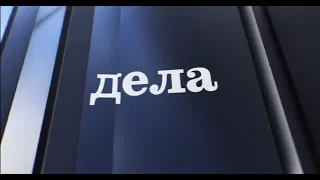 дела